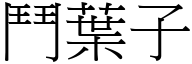 鬥葉子